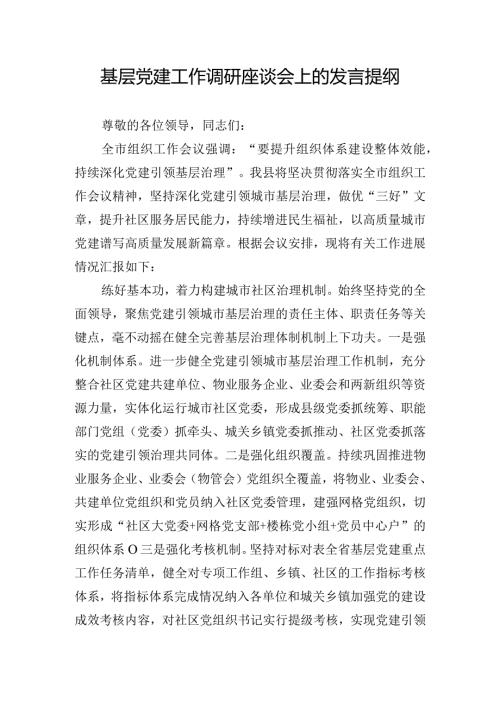 基层党建工作调研座谈会上的发言提纲

尊敬的各位领导，同志们：

全市组织工作会议强调：“要提升组织体系建设整体效能，持续深化党建引领基层治理”。我县将坚决贯彻落实全市组织工作会议精神，坚持深化党建引领城市基层治理，做优“三好”文章，提升社区服务居民能力，持续增进民生福祉，以高质量城市党建谱写高质量发展新篇章。根据会议安排，现将有关工作进展情况汇报如下：

练好基本功，着力构建城市社区治理机制。始终坚持党的全面领导，聚焦党建引领城市基层治理的责任主体、职责任务等关键点，毫不动摇在健全完善基层治理体制机制上下功夫。一是强化机制体系。进一步健全党建引领城市基层治理工作机制，充分整合社区党建共建单位、物业服务企业、业委会和两新组织等资源力量，实体化运行城市社区党委，形成县级党委抓统筹、职能部门党组（党委）抓牵头、城关乡镇党委抓推动、社区党委抓落实的党建引领治理共同体。二是强化组织覆盖。持续巩固推进物业服务企业、业委会（物管会）党组织全覆盖，将物业、业委会、共建单位党组织和党员纳入社区党委管理，建强网格党组织，切实形成“社区大党委+网格党支部+楼栋党小组+党员中心户”的组织体系O三是强化考核机制。坚持对标对表全省基层党建重点工作任务清单，健全对专项工作组、乡镇、社区的工作指标考核体系，将指标体系完成情况纳入各单位和城关乡镇加强党的建设成效考核内容，对社区党组织书记实行提级考核，实现党建引领